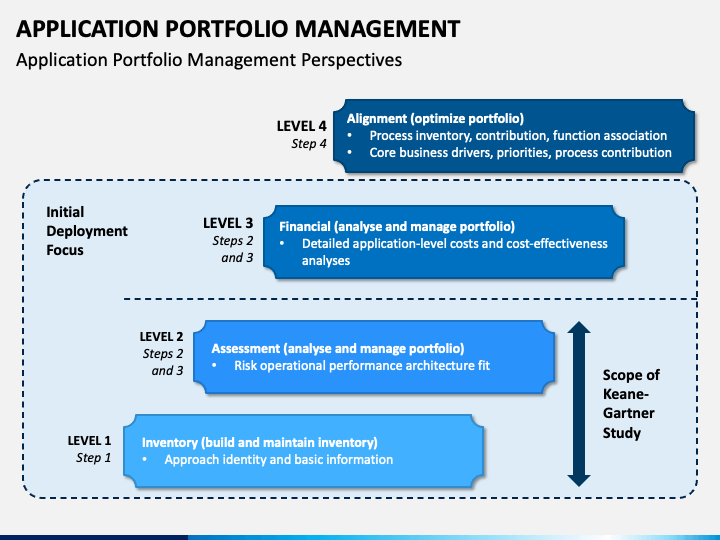 APPLICATION PORTFOLIO MANAGEMENT
Application Portfolio Management Perspectives

LEVEL 4
Step 4

Alignment (optimize portfolio)
• Process inventory, contribution, function association
• Core business drivers, priorities, process contribution

Initial Deployment Focus

LEVEL 3
Steps 2 and 3

Financial (analyse and manage portfolio)
• Detailed application-level costs and cost-effectiveness analyses

LEVEL 2
Steps 2 and 3

Assessment (analyse and manage portfolio)
• Risk operational performance architecture fit

Scope of Keane-Gartner Study

LEVEL 1
Step 1

Inventory (build and maintain inventory)
• Approach identity and basic information